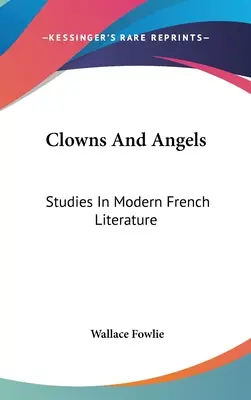 —KESSINGER'S RARE REPRINTS—

Clowns And Angels

Studies In Modern French Literature

Wallace Fowlie